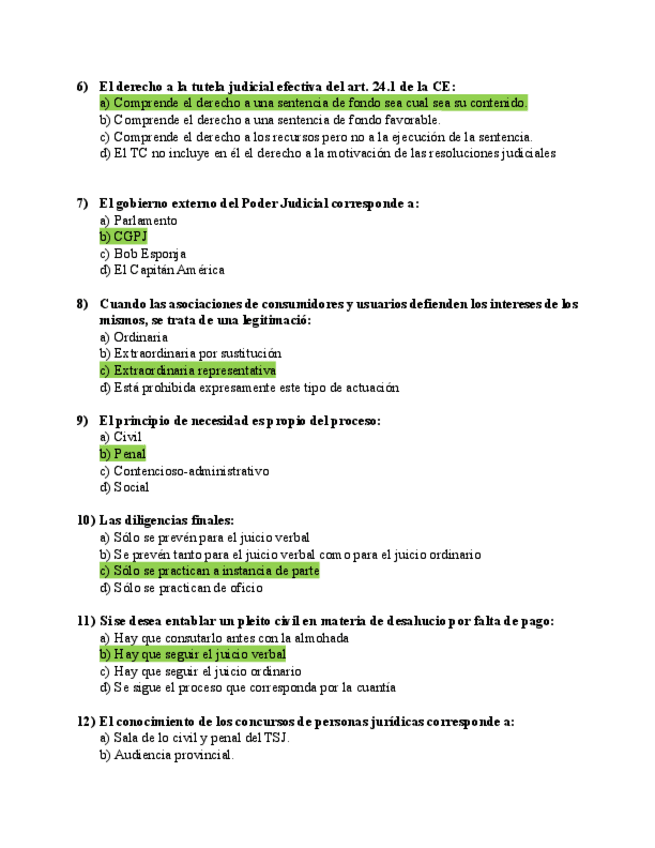 6) El derecho a la tutela judicial efectiva del art. 24.1 de la CE:
a) Comprende el derecho a una sentencia de fondo sea cual sea su contenido.
b) Comprende el derecho a una sentencia de fondo favorable.
c) Comprende el derecho a los recursos pero no a la ejecución de la sentencia.
d) El TC no incluye en él el derecho a la motivación de las resoluciones judiciales

7) El gobierno externo del Poder Judicial corresponde a:
a) Parlamento
b) CGPJ
c) Bob Esponja
d) El Capitán América

8) Cuando las asociaciones de consumidores y usuarios defienden los intereses de los mismos, se trata de una legitimació:
a) Ordinaria
b) Extraordinaria por sustitución
c) Extraordinaria representativa
d) Está prohibida expresamente este tipo de actuación

9) El principio de necesidad es propio del proceso:
a) Civil
b) Penal
c) Contencioso-administrativo
d) Social

10) Las diligencias finales:
a) Sólo se prevén para el juicio verbal
b) Se prevén tanto para el juicio verbal como para el juicio ordinario
c) Sólo se practican a instancia de parte
d) Sólo se practican de oficio

11) Si se desea entablar un pleito civil en materia de desahucio por falta de pago:
a) Hay que consutarlo antes con la almohada
b) Hay que seguir el juicio verbal
c) Hay que seguir el juicio ordinario
d) Se sigue el proceso que corresponda por la cuantía

12) El conocimiento de los concursos de personas jurídicas corresponde a:
a) Sala de lo civil y penal del TSJ.
b) Audiencia provincial.